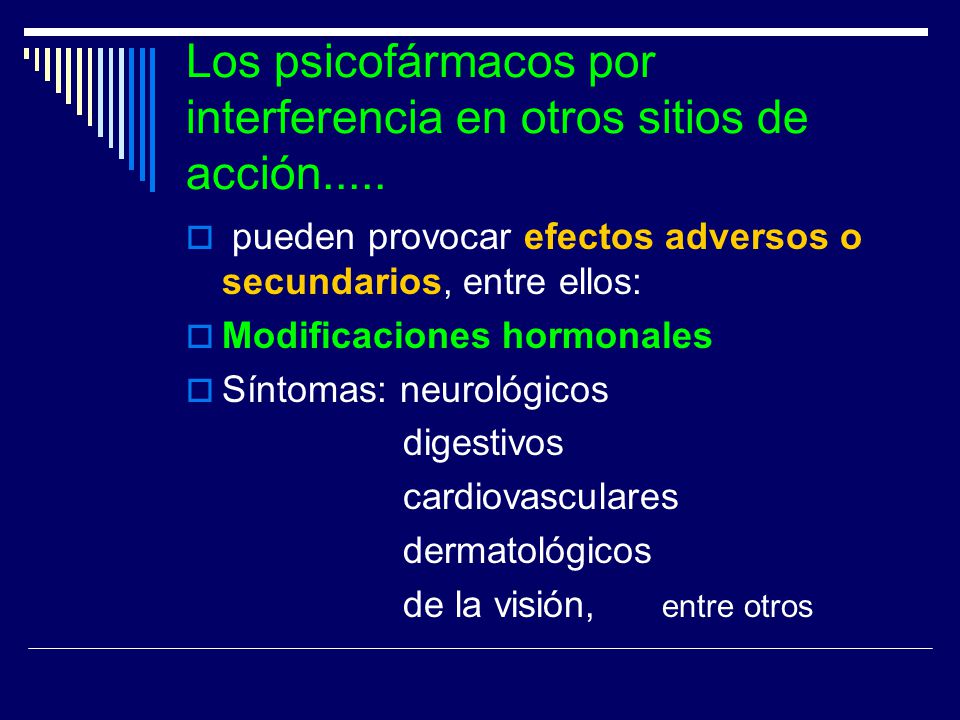 Los psicofármacos por interferencia en otros sitios de acción.....

pueden provocar efectos adversos o secundarios, entre ellos:

Modificaciones hormonales

Síntomas: neurológicos
digestivos
cardiovasculares
dermatológicos
de la visión, entre otros